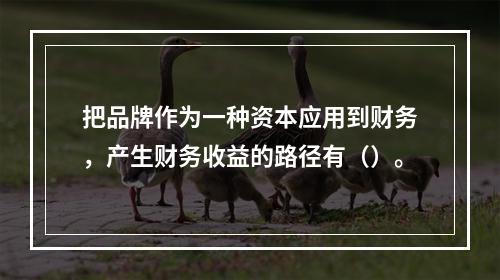 把品牌作为一种资本应用到财务，产生财务收益的路径有（）。